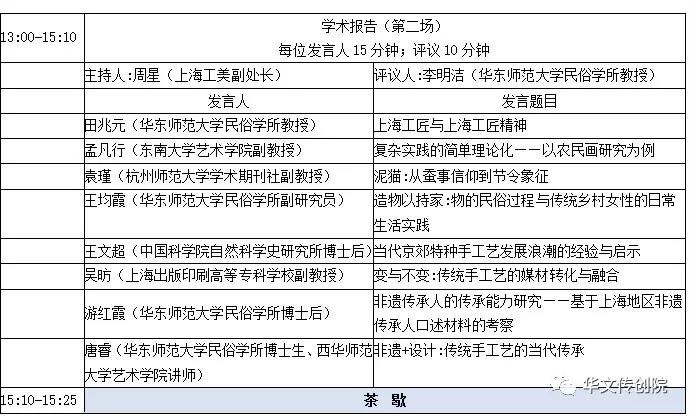 | 13:00-15:10 | 学术报告（第二场）<br>每位发言人 15 分钟；评议 10 分钟 | |
|---|---|---|
| | 主持人:周星（上海工美副处长） | 评议人:李明洁（华东师范大学民俗学所教授） |
| | 发言人 | 发言题目 |
| | 田兆元（华东师范大学民俗学所教授） | 上海工匠与上海工匠精神 |
| | 孟凡行（东南大学艺术学院副教授） | 复杂实践的简单理论化——以农民画研究为例 |
| | 袁瑾（杭州师范大学学术期刊社副教授） | 泥猫:从蚕事信仰到节令象征 |
| | 王均霞（华东师范大学民俗学所副研究员） | 造物以持家:物的民俗过程与传统乡村女性的日常生活实践 |
| | 王文超（中国科学院自然科学史研究所博士后） | 当代京郊特种手工艺发展浪潮的经验与启示 |
| | 吴昉（上海出版印刷高等专科学校副教授） | 变与不变:传统手工艺的媒材转化与融合 |
| | 游红霞（华东师范大学民俗学所博士后） | 非遗传承人的传承能力研究——基于上海地区非遗传承人口述材料的考察 |
| | 唐睿（华东师范大学民俗学所博士生、西华师范大学艺术学院讲师） | 非遗+设计:传统手工艺的当代传承 |
| 15:10-15:25 | 茶 歇 | |

华文传创院